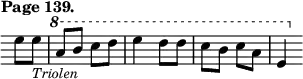 Page 139.

8

Triolen